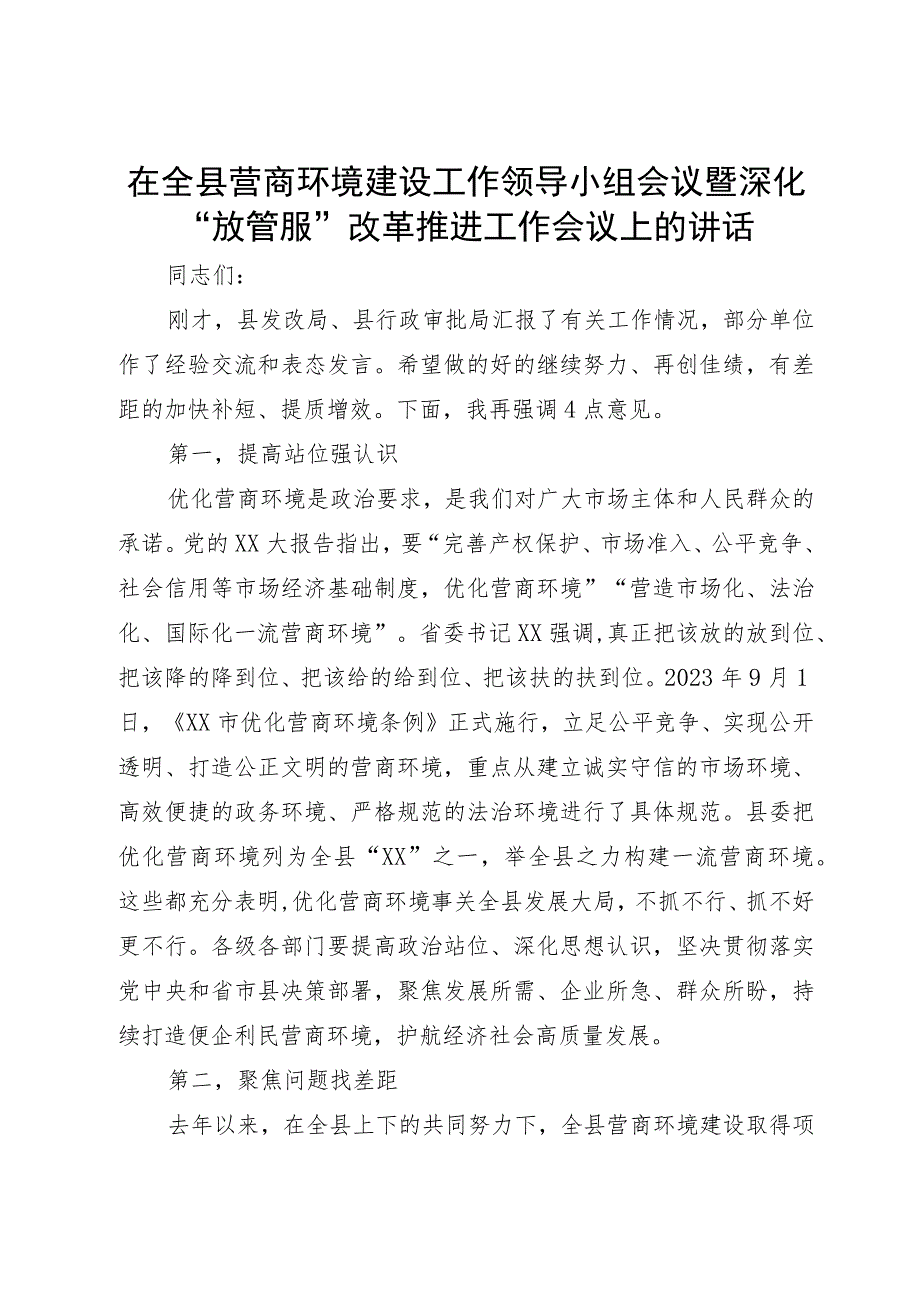 在全县营商环境建设工作领导小组会议暨深化“放管服”改革推进工作会议上的讲话

同志们：

刚才，县发改局、县行政审批局汇报了有关工作情况，部分单位作了经验交流和表态发言。希望做的好的继续努力、再创佳绩，有差距的加快补短、提质增效。下面，我再强调4点意见。

第一，提高站位强认识

优化营商环境是政治要求，是我们对广大市场主体和人民群众的承诺。党的XX大报告指出，要“完善产权保护、市场准入、公平竞争、社会信用等市场经济基础制度，优化营商环境”“营造市场化、法治化、国际化一流营商环境”。省委书记XX强调，真正把该放的放到位、把该降的降到位、把该给的给到位、把该扶的扶到位。2023年9月1日，《XX市优化营商环境条例》正式施行，立足公平竞争、实现公开透明、打造公正文明的营商环境，重点从建立诚实守信的市场环境、高效便捷的政务环境、严格规范的法治环境进行了具体规范。县委把优化营商环境列为全县“XX”之一，举全县之力构建一流营商环境。这些都充分表明，优化营商环境事关全县发展大局，不抓不行、抓不好更不行。各级各部门要提高政治站位、深化思想认识，坚决贯彻落实党中央和省市县决策部署，聚焦发展所需、企业所急、群众所盼，持续打造便企利民营商环境，护航经济社会高质量发展。

第二，聚焦问题找差距

去年以来，在全县上下的共同努力下，全县营商环境建设取得项